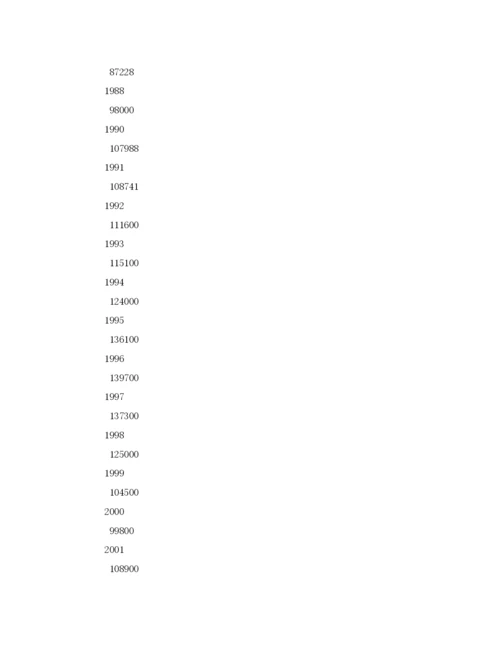 87228

1988

98000

1990

107988

1991

108741

1992

111600

1993

115100

1994

124000

1995

136100

1996

139700

1997

137300

1998

125000

1999

104500

2000

99800

2001

108900